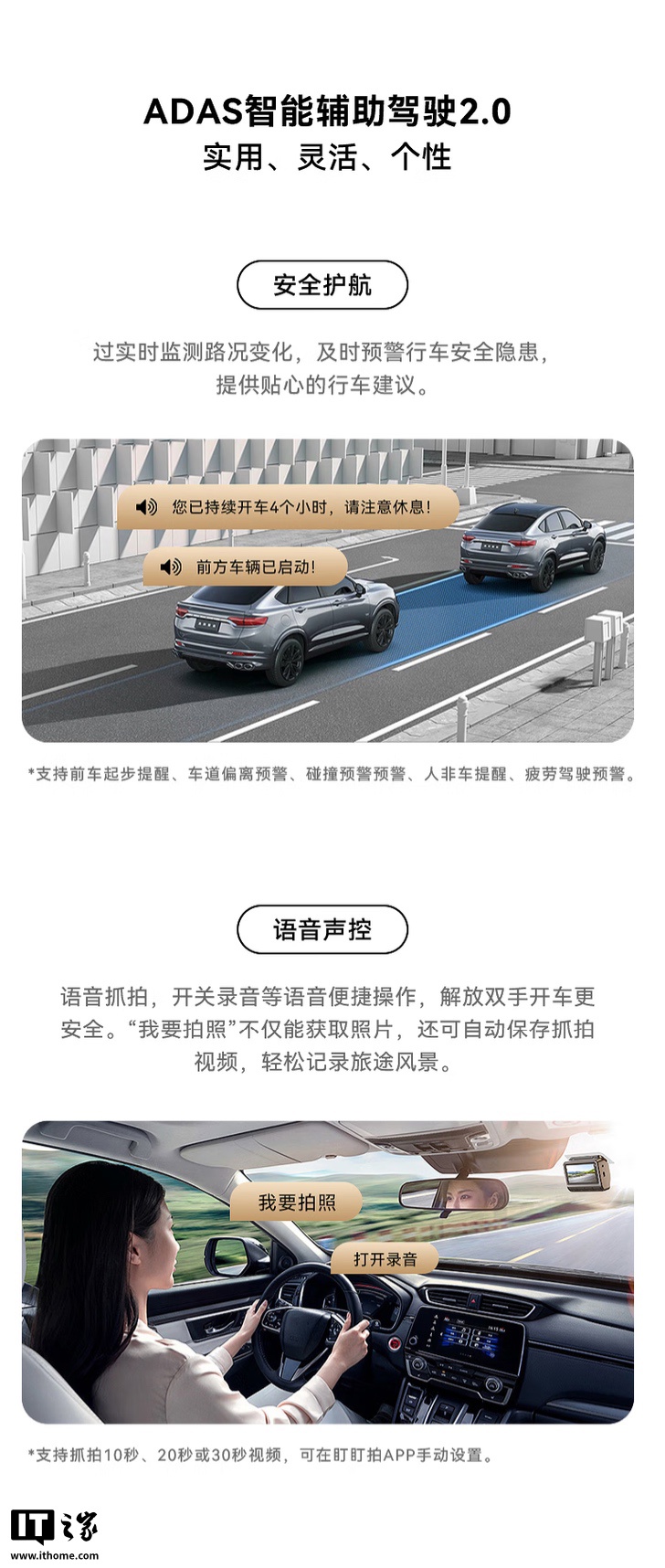 ADAS智能辅助驾驶2.0
实用、灵活、个性

安全护航

过实时监测路况变化，及时预警行车安全隐患，提供贴心的行车建议。

您已持续开车4个小时，请注意休息！

前方车辆已启动！

*支持前车起步提醒、车道偏离预警、碰撞预警预警、人非车提醒、疲劳驾驶预警。

语音声控

语音抓拍，开关录音等语音便捷操作，解放双手开车更安全。“我要拍照”不仅能获取照片，还可自动保存抓拍视频，轻松记录旅途风景。

我要拍照

打开录音

*支持抓拍10秒、20秒或30秒视频，可在盯盯拍APP手动设置。

IT之家
www.ithome.com